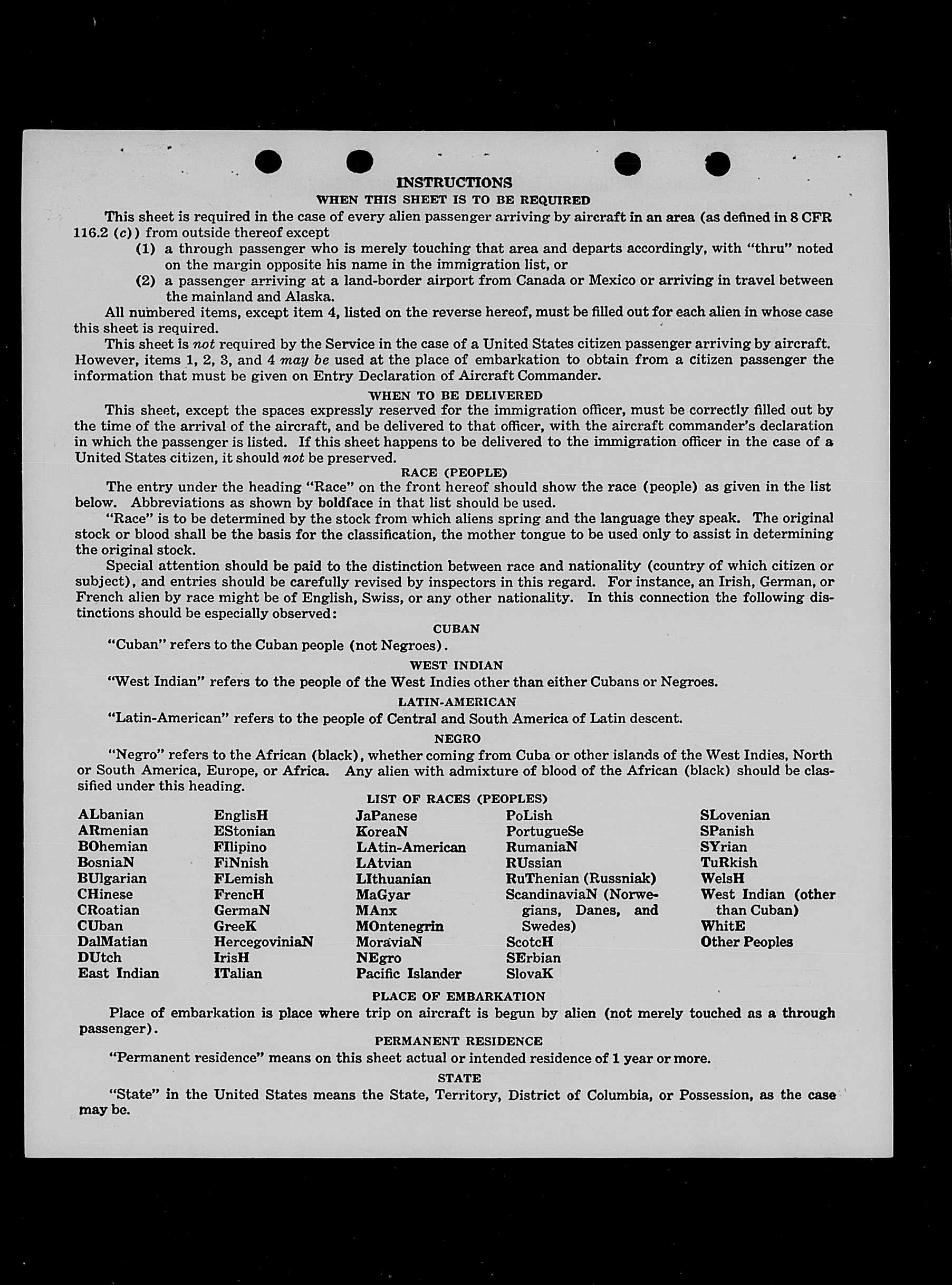 INSTRUCTIONS

WHEN THIS SHEET IS TO BE REQUIRED

This sheet is required in the case of every alien passenger arriving by aircraft in an area (as defined in 8 CFR 116.2 (c)) from outside thereof except

(1) a through passenger who is merely touching that area and departs accordingly, with "thru" noted on the margin opposite his name in the immigration list, or

(2) a passenger arriving at a land-border airport from Canada or Mexico or arriving in travel between the mainland and Alaska.

All numbered items, except item 4, listed on the reverse hereof, must be filled out for each alien in whose case this sheet is required.

This sheet is not required by the Service in the case of a United States citizen passenger arriving by aircraft. However, items 1, 2, 3, and 4 may be used at the place of embarkation to obtain from a citizen passenger the information that must be given on Entry Declaration of Aircraft Commander.

WHEN TO BE DELIVERED

This sheet, except the spaces expressly reserved for the immigration officer, must be correctly filled out by the time of the arrival of the aircraft, and be delivered to that officer, with the aircraft commander's declaration in which the passenger is listed. If this sheet happens to be delivered to the immigration officer in the case of a United States citizen, it should not be preserved.

RACE (PEOPLE)

The entry under the heading "Race" on the front hereof should show the race (people) as given in the list below. Abbreviations as shown by boldface in that list should be used.

"Race" is to be determined by the stock from which aliens spring and the language they speak. The original stock or blood shall be the basis for the classification, the mother tongue to be used only to assist in determining the original stock.

Special attention should be paid to the distinction between race and nationality (country of which citizen or subject), and entries should be carefully revised by inspectors in this regard. For instance, an Irish, German, or French alien by race might be of English, Swiss, or any other nationality. In this connection the following distinctions should be especially observed:

CUBAN

"Cuban" refers to the Cuban people (not Negroes).

WEST INDIAN

"West Indian" refers to the people of the West Indies other than either Cubans or Negroes.

LATIN-AMERICAN

"Latin-American" refers to the people of Central and South America of Latin descent.

NEGRO

"Negro" refers to the African (black), whether coming from Cuba or other islands of the West Indies, North or South America, Europe, or Africa. Any alien with admixture of blood of the African (black) should be classified under this heading.

LIST OF RACES (PEOPLES)

ALbanian
ARmenian
BOhemian
BosniaN
BUlgarian
CHinese
CRoatian
CUban
DalMatian
DUtch
East Indian

EnglisH
EStonian
FIlipino
FiNnish
FLemish
FrencH
GermaN
GreeK
HercegoviniaN
IrisH
ITalian

JaPanese
KoreaN
LAtin-American
LAtvian
LIthuanian
MaGyar
MAnx
MOntenegrin
MoraviaN
NEgro
Pacific Islander

PoLish
PortugueSe
RumaniaN
RUssian
RuThenian (Russniak)
ScandinaviaN (Norwegians, Danes, and Swedes)
ScotcH
SErbian
SlovaK

SLovenian
SPanish
SYrian
TuRkish
WelsH
West Indian (other than Cuban)
WhitE
Other Peoples

PLACE OF EMBARKATION

Place of embarkation is place where trip on aircraft is begun by alien (not merely touched as a through passenger).

PERMANENT RESIDENCE

"Permanent residence" means on this sheet actual or intended residence of 1 year or more.

STATE

"State" in the United States means the State, Territory, District of Columbia, or Possession, as the case may be.